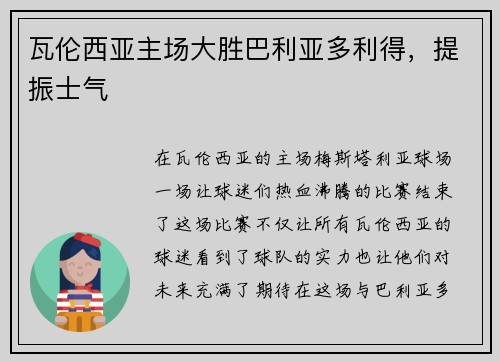 瓦伦西亚主场大胜巴利亚多利得，提振士气

在瓦伦西亚的主场梅斯塔利亚球场一场让球迷们热血沸腾的比赛结束了这场比赛不仅让所有瓦伦西亚的球迷看到了球队的实力也让他们对未来充满了期待在这场与巴利亚多